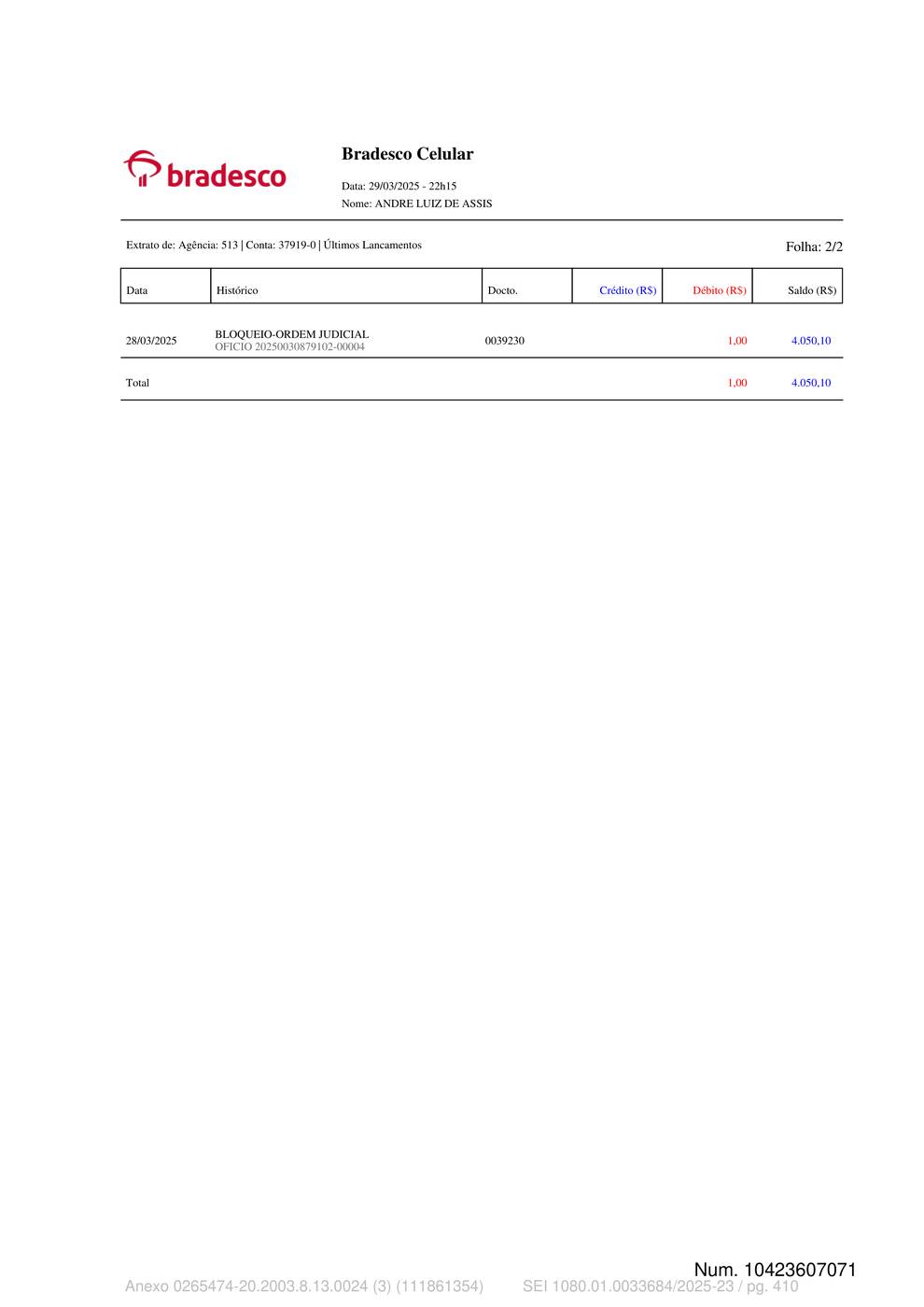 bradesco

Bradesco Celular

Data: 29/03/2025 - 22h15

Nome: ANDRE LUIZ DE ASSIS

Extrato de: Agência: 513 | Conta: 37919-0 | Últimos Lancamentos

Folha: 2/2

| Data | Histórico | Docto. | Crédito (R$) | Débito (R$) | Saldo (R$) |
|---|---|---|---|---|---|
| 28/03/2025 | BLOQUEIO-ORDEM JUDICIAL OFICIO 20250030879102-00004 | 0039230 | | 1,00 | 4.050,10 |
| Total | | | | 1,00 | 4.050,10 |

Num. 10423607071

Anexo 0265474-20.2003.8.13.0024 (3) (111861354) SEI 1080.01.0033684/2025-23 / pg. 410